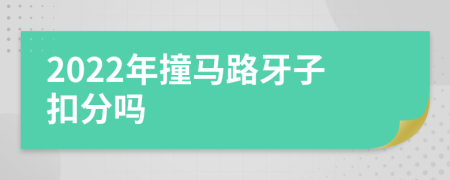 2022年撞马路牙子扣分吗